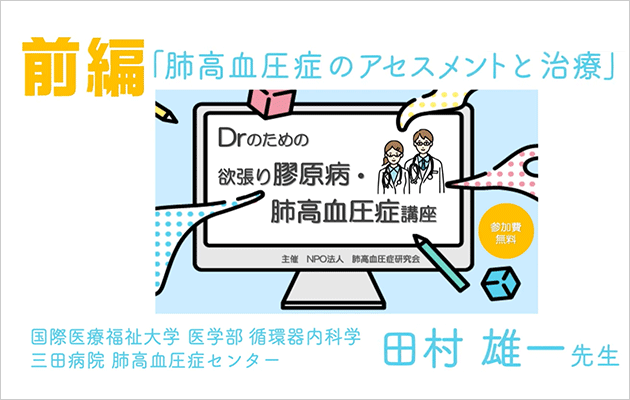 前編「肺高血圧症のアセスメントと治療」

Drのための
欲張り膠原病・
肺高血圧症講座

参加費
無料

主催　NPO法人　肺高血圧症研究会

国際医療福祉大学 医学部 循環器内科学
三田病院 肺高血圧症センター

田村 雄一先生